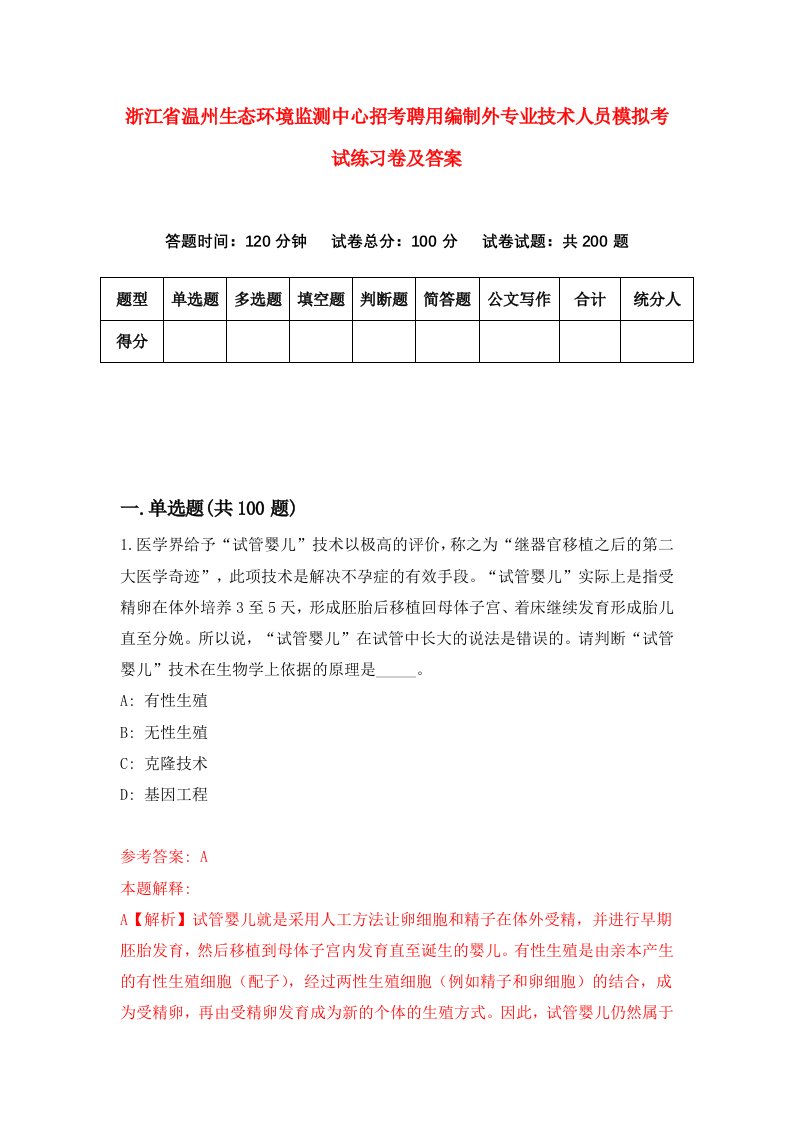 浙江省温州生态环境监测中心招考聘用编制外专业技术人员模拟考试练习卷及答案

答题时间：120 分钟　试卷总分：100 分　试卷试题：共 200 题

| 题型 | 单选题 | 多选题 | 填空题 | 判断题 | 简答题 | 公文写作 | 合计 | 统分人 |
|---|---|---|---|---|---|---|---|---|
| 得分 | | | | | | | | |

一.单选题(共 100 题)

1.医学界给予“试管婴儿”技术以极高的评价，称之为“继器官移植之后的第二大医学奇迹”，此项技术是解决不孕症的有效手段。“试管婴儿”实际上是指受精卵在体外培养 3 至 5 天，形成胚胎后移植回母体子宫、着床继续发育形成胎儿直至分娩。所以说，“试管婴儿”在试管中长大的说法是错误的。请判断“试管婴儿”技术在生物学上依据的原理是_____。

A: 有性生殖

B: 无性生殖

C: 克隆技术

D: 基因工程

参考答案: A

本题解释:

A【解析】试管婴儿就是采用人工方法让卵细胞和精子在体外受精，并进行早期胚胎发育，然后移植到母体子宫内发育直至诞生的婴儿。有性生殖是由亲本产生的有性生殖细胞（配子），经过两性生殖细胞（例如精子和卵细胞）的结合，成为受精卵，再由受精卵发育成为新的个体的生殖方式。因此，试管婴儿仍然属于